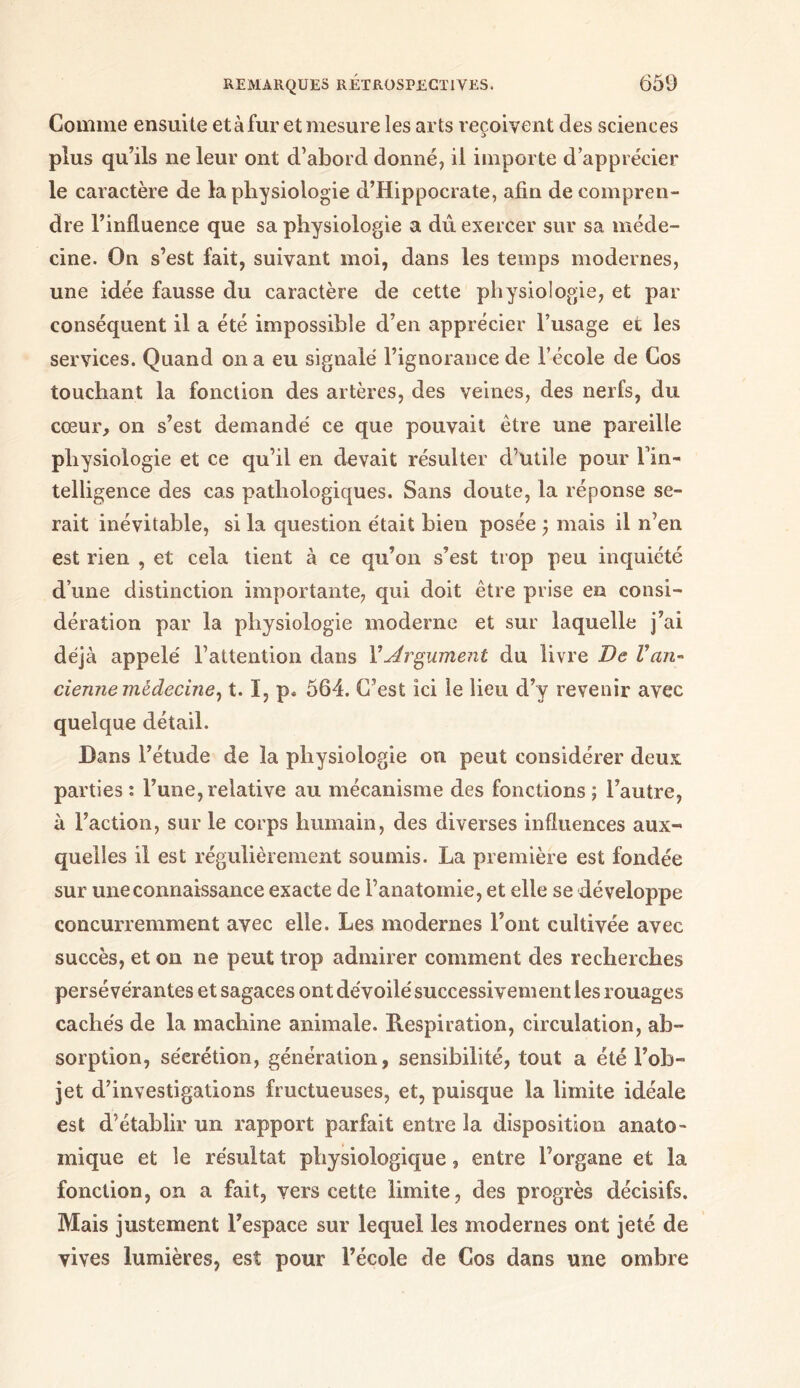 REMARQUES RÉTROSPECTIVES. 659

Comme ensuite et à fur et mesure les arts reçoivent des sciences plus qu'ils ne leur ont d'abord donné, il importe d'apprécier le caractère de la physiologie d'Hippocrate, afin de comprendre l'influence que sa physiologie a dû exercer sur sa médecine. On s'est fait, suivant moi, dans les temps modernes, une idée fausse du caractère de cette physiologie, et par conséquent il a été impossible d'en apprécier l'usage et les services. Quand on a eu signalé l'ignorance de l'école de Cos touchant la fonction des artères, des veines, des nerfs, du cœur, on s'est demandé ce que pouvait être une pareille physiologie et ce qu'il en devait résulter d'utile pour l'intelligence des cas pathologiques. Sans doute, la réponse serait inévitable, si la question était bien posée ; mais il n'en est rien , et cela tient à ce qu'on s'est trop peu inquiété d'une distinction importante, qui doit être prise en considération par la physiologie moderne et sur laquelle j'ai déjà appelé l'attention dans l'Argument du livre De l'ancienne médecine, t. I, p. 564. C'est ici le lieu d'y revenir avec quelque détail.

Dans l'étude de la physiologie on peut considérer deux parties : l'une, relative au mécanisme des fonctions ; l'autre, à l'action, sur le corps humain, des diverses influences auxquelles il est régulièrement soumis. La première est fondée sur une connaissance exacte de l'anatomie, et elle se développe concurremment avec elle. Les modernes l'ont cultivée avec succès, et on ne peut trop admirer comment des recherches persévérantes et sagaces ont dévoilé successivement les rouages cachés de la machine animale. Respiration, circulation, absorption, sécrétion, génération, sensibilité, tout a été l'objet d'investigations fructueuses, et, puisque la limite idéale est d'établir un rapport parfait entre la disposition anatomique et le résultat physiologique, entre l'organe et la fonction, on a fait, vers cette limite, des progrès décisifs. Mais justement l'espace sur lequel les modernes ont jeté de vives lumières, est pour l'école de Cos dans une ombre